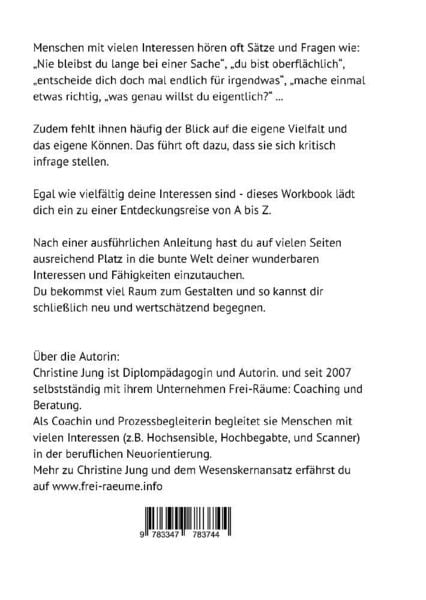 Menschen mit vielen Interessen hören oft Sätze und Fragen wie: „Nie bleibst du lange bei einer Sache", „du bist oberflächlich", „entscheide dich doch mal endlich für irgendwas", „mache einmal etwas richtig, „was genau willst du eigentlich?" ...

Zudem fehlt ihnen häufig der Blick auf die eigene Vielfalt und das eigene Können. Das führt oft dazu, dass sie sich kritisch infrage stellen.

Egal wie vielfältig deine Interessen sind - dieses Workbook lädt dich ein zu einer Entdeckungsreise von A bis Z.

Nach einer ausführlichen Anleitung hast du auf vielen Seiten ausreichend Platz in die bunte Welt deiner wunderbaren Interessen und Fähigkeiten einzutauchen.
Du bekommst viel Raum zum Gestalten und so kannst dir schließlich neu und wertschätzend begegnen.

Über die Autorin:
Christine Jung ist Diplompädagogin und Autorin. und seit 2007 selbstständig mit ihrem Unternehmen Frei-Räume: Coaching und Beratung.
Als Coachin und Prozessbegleiterin begleitet sie Menschen mit vielen Interessen (z.B. Hochsensible, Hochbegabte, und Scanner) in der beruflichen Neuorientierung.
Mehr zu Christine Jung und dem Wesenskernansatz erfährst du auf www.frei-raeume.info

9 783347 783744